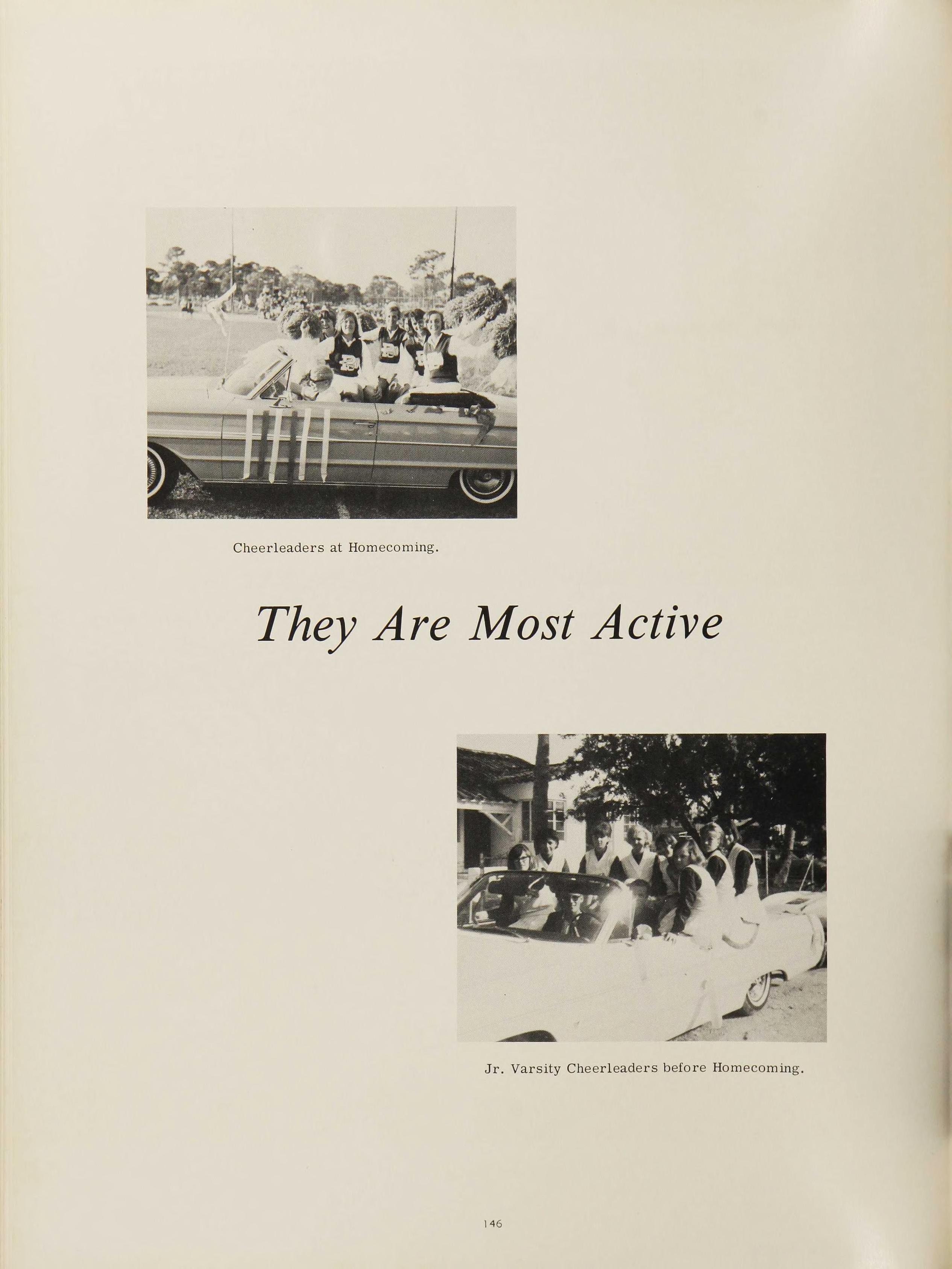 Cheerleaders at Homecoming.

They Are Most Active

Jr. Varsity Cheerleaders before Homecoming.

146